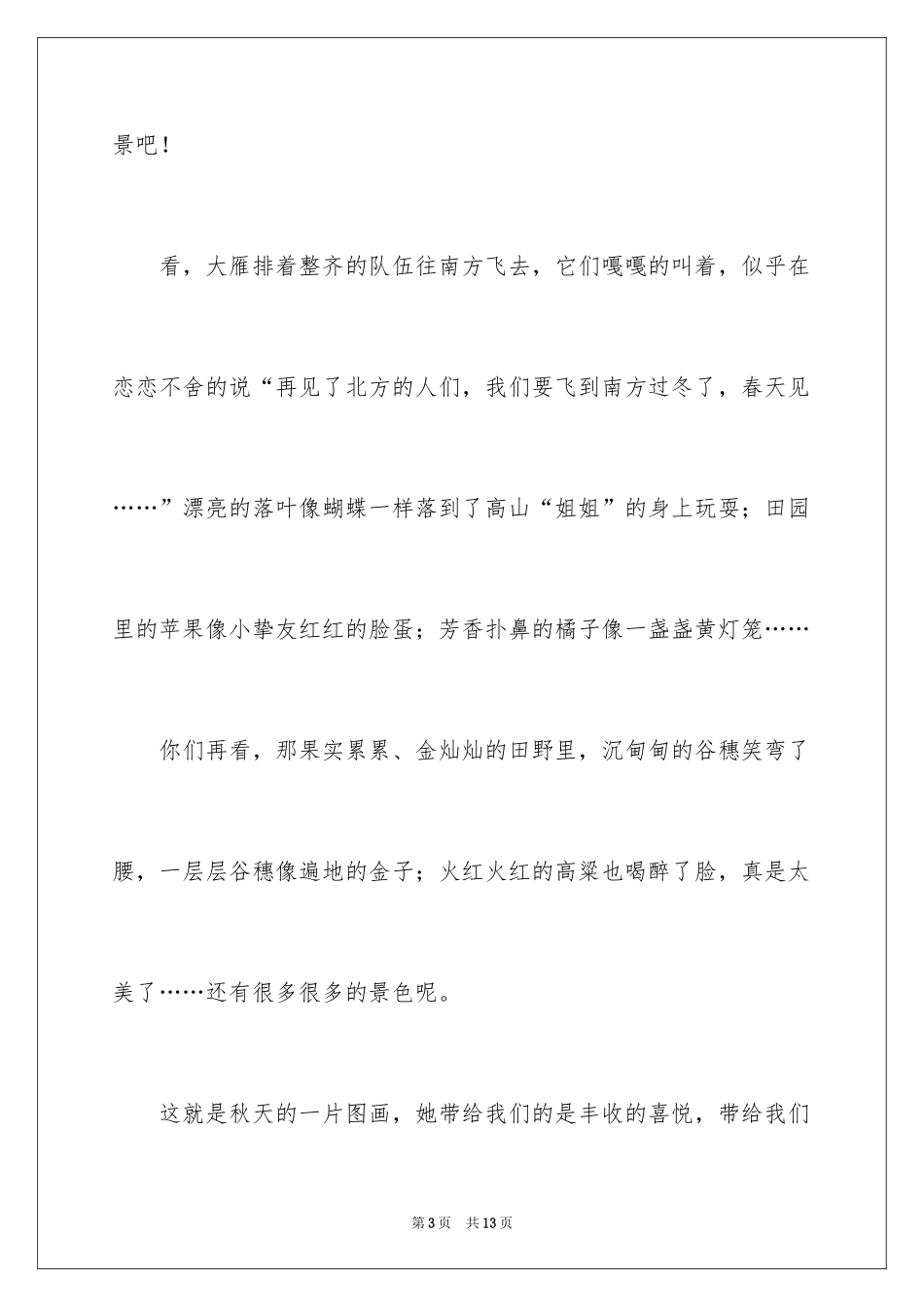 景吧！

看，大雁排着整齐的队伍往南方飞去，它们嘎嘎的叫着，似乎在恋恋不舍的说“再见了北方的人们，我们要飞到南方过冬了，春天见……”漂亮的落叶像蝴蝶一样落到了高山“姐姐”的身上玩耍；田园里的苹果像小挚友红红的脸蛋；芳香扑鼻的橘子像一盏盏黄灯笼……

你们再看，那果实累累、金灿灿的田野里，沉甸甸的谷穗笑弯了腰，一层层谷穗像遍地的金子；火红火红的高粱也喝醉了脸，真是太美了……还有很多很多的景色呢。

这就是秋天的一片图画，她带给我们的是丰收的喜悦，带给我们

第3页 共13页